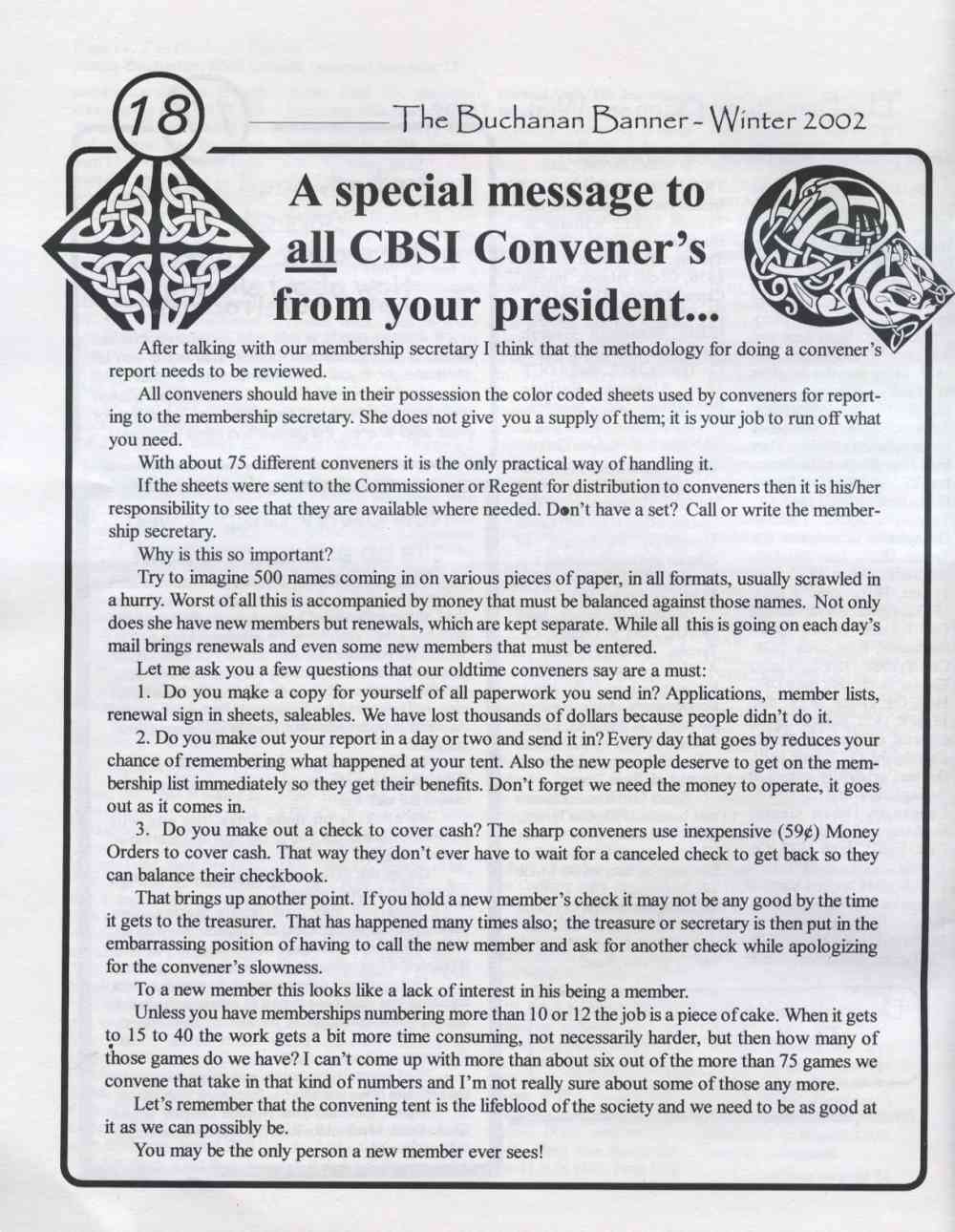 18 The Buchanan Banner - Winter 2002

A special message to all CBSI Convener's from your president...

After talking with our membership secretary I think that the methodology for doing a convener's report needs to be reviewed.

All conveners should have in their possession the color coded sheets used by conveners for reporting to the membership secretary. She does not give you a supply of them; it is your job to run off what you need.

With about 75 different conveners it is the only practical way of handling it.

If the sheets were sent to the Commissioner or Regent for distribution to conveners then it is his/her responsibility to see that they are available where needed. Don't have a set? Call or write the membership secretary.

Why is this so important?

Try to imagine 500 names coming in on various pieces of paper, in all formats, usually scrawled in a hurry. Worst of all this is accompanied by money that must be balanced against those names. Not only does she have new members but renewals, which are kept separate. While all this is going on each day's mail brings renewals and even some new members that must be entered.

Let me ask you a few questions that our oldtime conveners say are a must:

1. Do you make a copy for yourself of all paperwork you send in? Applications, member lists, renewal sign in sheets, saleables. We have lost thousands of dollars because people didn't do it.

2. Do you make out your report in a day or two and send it in? Every day that goes by reduces your chance of remembering what happened at your tent. Also the new people deserve to get on the membership list immediately so they get their benefits. Don't forget we need the money to operate, it goes out as it comes in.

3. Do you make out a check to cover cash? The sharp conveners use inexpensive (59¢) Money Orders to cover cash. That way they don't ever have to wait for a canceled check to get back so they can balance their checkbook.

That brings up another point. If you hold a new member's check it may not be any good by the time it gets to the treasurer. That has happened many times also; the treasure or secretary is then put in the embarrassing position of having to call the new member and ask for another check while apologizing for the convener's slowness.

To a new member this looks like a lack of interest in his being a member.

Unless you have memberships numbering more than 10 or 12 the job is a piece of cake. When it gets to 15 to 40 the work gets a bit more time consuming, not necessarily harder, but then how many of those games do we have? I can't come up with more than about six out of the more than 75 games we convene that take in that kind of numbers and I'm not really sure about some of those any more.

Let's remember that the convening tent is the lifeblood of the society and we need to be as good at it as we can possibly be.

You may be the only person a new member ever sees!